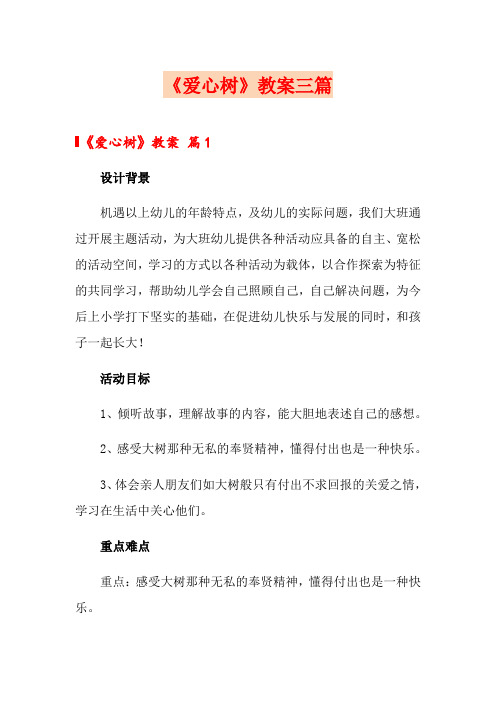 《爱心树》教案三篇

《爱心树》教案 篇1

设计背景

机遇以上幼儿的年龄特点，及幼儿的实际问题，我们大班通过开展主题活动，为大班幼儿提供各种活动应具备的自主、宽松的活动空间，学习的方式以各种活动为载体，以合作探索为特征的共同学习，帮助幼儿学会自己照顾自己，自己解决问题，为今后上小学打下坚实的基础，在促进幼儿快乐与发展的同时，和孩子一起长大！

活动目标

1、倾听故事，理解故事的内容，能大胆地表述自己的感想。

2、感受大树那种无私的奉贤精神，懂得付出也是一种快乐。

3、体会亲人朋友们如大树般只有付出不求回报的关爱之情，学习在生活中关心他们。

重点难点

重点：感受大树那种无私的奉贤精神，懂得付出也是一种快乐。